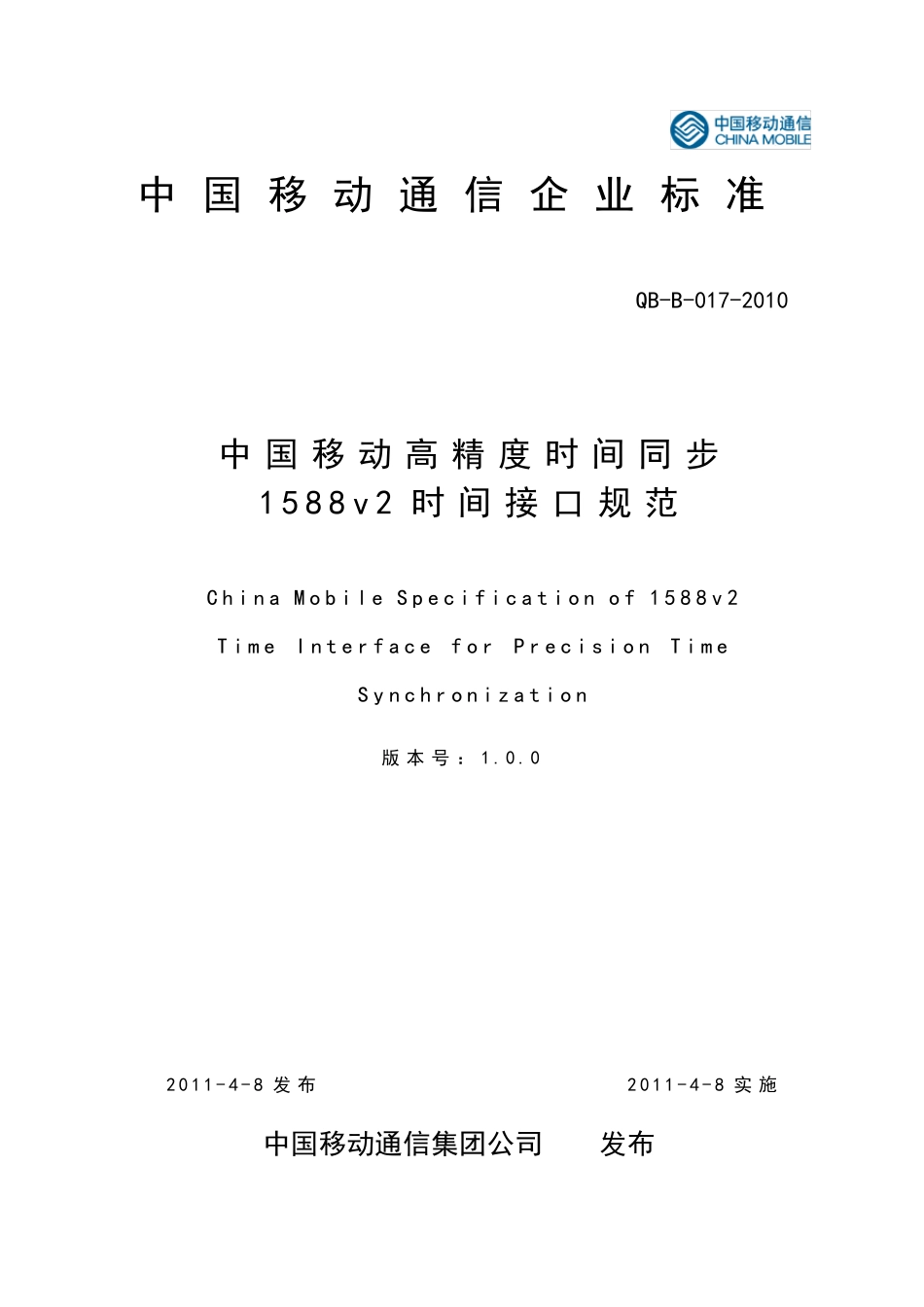 中国移动通信
CHINA MOBILE

中国移动通信企业标准

QB-B-017-2010

中国移动高精度时间同步
1588v2 时间接口规范

China Mobile Specification of 1588v2 Time Interface for Precision Time Synchronization

版本号：1.0.0

2011-4-8 发布

2011-4-8 实施

中国移动通信集团公司 发布